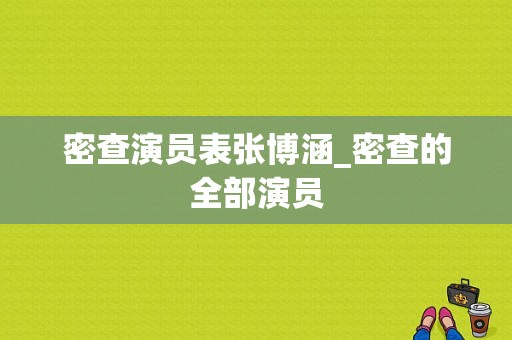 密查演员表张博涵_密查的全部演员